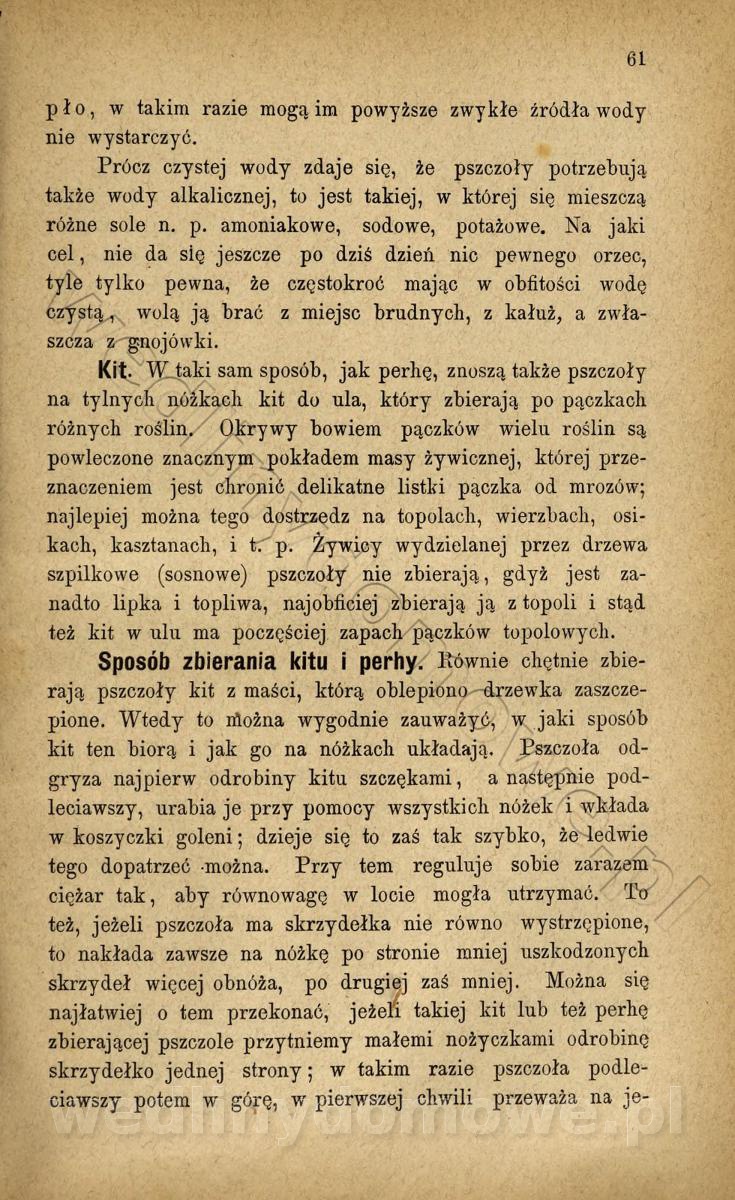 61

pło, w takim razie mogą im powyższe zwykłe źródła wody nie wystarczyć.

Prócz czystej wody zdaje się, że pszczoły potrzebują także wody alkalicznej, to jest takiej, w której się mieszczą różne sole n. p. amoniakowe, sodowe, potażowe. Na jaki cel, nie da się jeszcze po dziś dzień nic pewnego orzec, tyle tylko pewna, że częstokroć mając w obfitości wodę czystą, wolą ją brać z miejsc brudnych, z kałuż, a zwłaszcza z gnojówki.

Kit. W taki sam sposób, jak perhę, znoszą także pszczoły na tylnych nóżkach kit do ula, który zbierają po pączkach różnych roślin. Okrywy bowiem pączków wielu roślin są powleczone znacznym pokładem masy żywicznej, której przeznaczeniem jest chronić delikatne listki pączka od mrozów; najlepiej można tego dostrzedz na topolach, wierzbach, osikach, kasztanach, i t. p. Żywicy wydzielanej przez drzewa szpilkowe (sosnowe) pszczoły nie zbierają, gdyż jest zanadto lipka i topliwa, najobficiej zbierają ją z topoli i stąd też kit w ulu ma poczęściej zapach pączków topolowych.

Sposób zbierania kitu i perhy. Równie chętnie zbierają pszczoły kit z maści, którą oblepiono drzewka zaszczepione. Wtedy to można wygodnie zauważyć, w jaki sposób kit ten biorą i jak go na nóżkach układają. Pszczoła odgryza najpierw odrobiny kitu szczękami, a następnie podleciawszy, urabia je przy pomocy wszystkich nóżek i wkłada w koszyczki goleni; dzieje się to zaś tak szybko, że ledwie tego dopatrzeć można. Przy tem reguluje sobie zarazem ciężar tak, aby równowagę w locie mogła utrzymać. To też, jeżeli pszczoła ma skrzydełka nie równo wystrzępione, to nakłada zawsze na nóżkę po stronie mniej uszkodzonych skrzydeł więcej obnóża, po drugiej zaś mniej. Można się najłatwiej o tem przekonać, jeżeli takiej kit lub też perhę zbierającej pszczole przytniemy małemi nożyczkami odrobinę skrzydełko jednej strony; w takim razie pszczoła podleciawszy potem w górę, w pierwszej chwili przeważa na je-